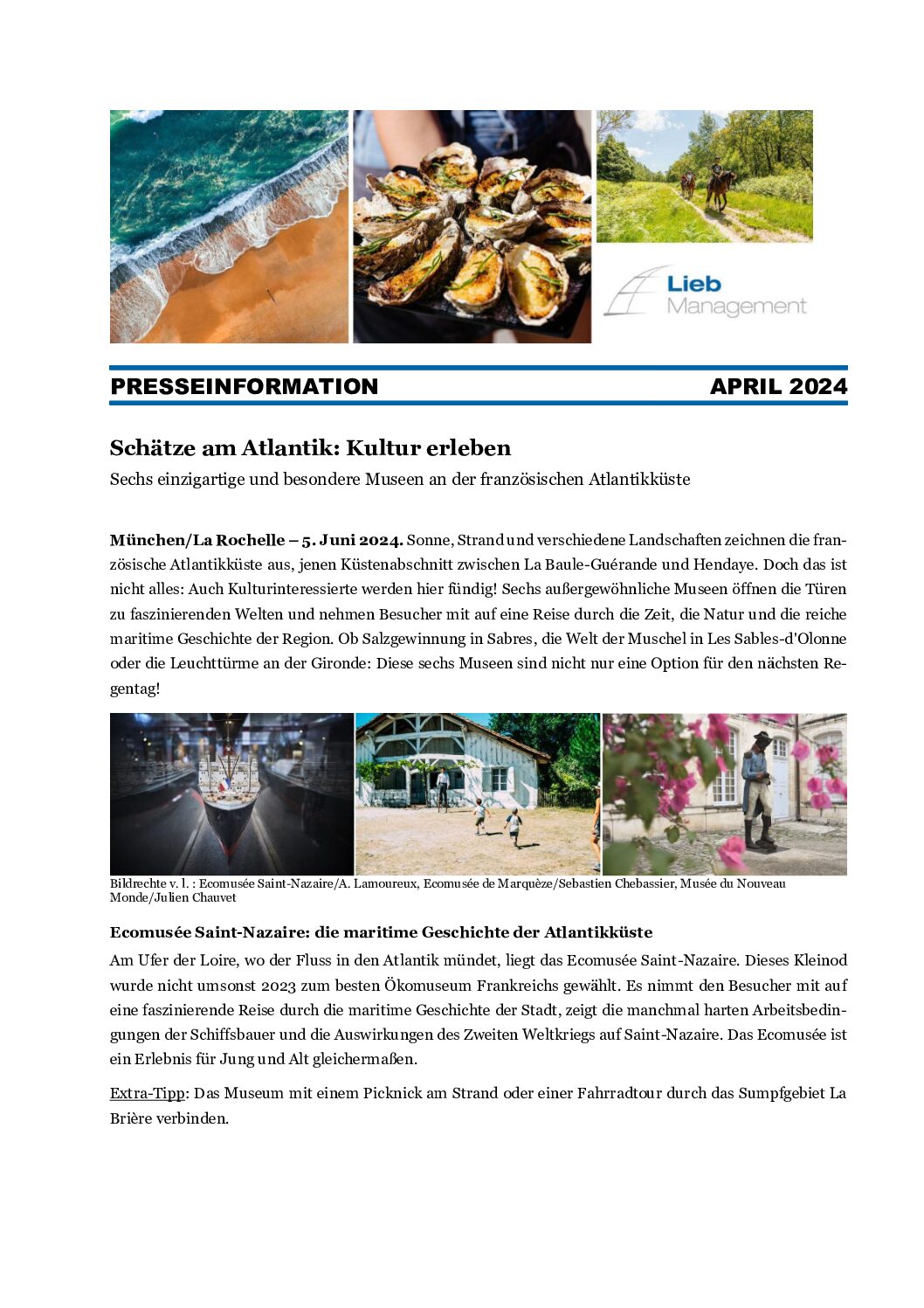 Lieb Management

PRESSEINFORMATION APRIL 2024

Schätze am Atlantik: Kultur erleben

Sechs einzigartige und besondere Museen an der französischen Atlantikküste

München/La Rochelle – 5. Juni 2024. Sonne, Strand und verschiedene Landschaften zeichnen die französische Atlantikküste aus, jenen Küstenabschnitt zwischen La Baule-Guérande und Hendaye. Doch das ist nicht alles: Auch Kulturinteressierte werden hier fündig! Sechs außergewöhnliche Museen öffnen die Türen zu faszinierenden Welten und nehmen Besucher mit auf eine Reise durch die Zeit, die Natur und die reiche maritime Geschichte der Region. Ob Salzgewinnung in Sabres, die Welt der Muschel in Les Sables-d'Olonne oder die Leuchttürme an der Gironde: Diese sechs Museen sind nicht nur eine Option für den nächsten Regentag!

Bildrechte v. l. : Ecomusée Saint-Nazaire/A. Lamoureux, Ecomusée de Marquèze/Sebastien Chebassier, Musée du Nouveau Monde/Julien Chauvet

Ecomusée Saint-Nazaire: die maritime Geschichte der Atlantikküste

Am Ufer der Loire, wo der Fluss in den Atlantik mündet, liegt das Ecomusée Saint-Nazaire. Dieses Kleinod wurde nicht umsonst 2023 zum besten Ökomuseum Frankreichs gewählt. Es nimmt den Besucher mit auf eine faszinierende Reise durch die maritime Geschichte der Stadt, zeigt die manchmal harten Arbeitsbedingungen der Schiffsbauer und die Auswirkungen des Zweiten Weltkriegs auf Saint-Nazaire. Das Ecomusée ist ein Erlebnis für Jung und Alt gleichermaßen.

Extra-Tipp: Das Museum mit einem Picknick am Strand oder einer Fahrradtour durch das Sumpfgebiet La Brière verbinden.